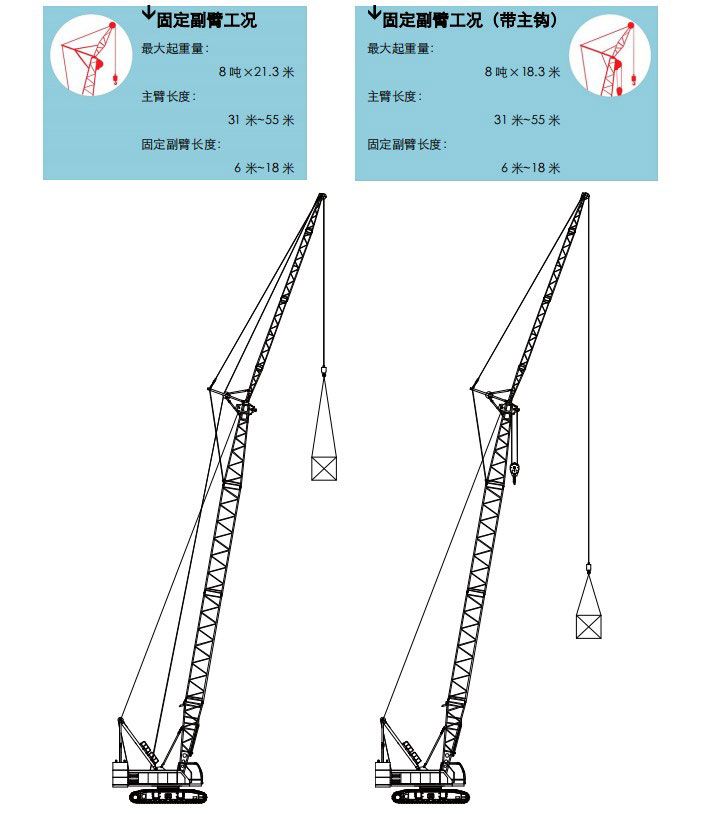 ↓固定副臂工况

最大起重量：

8 吨×21.3 米

主臂长度：

31 米~55 米

固定副臂长度：

6 米~18 米

↓固定副臂工况（带主钩）

最大起重量：

8 吨×18.3 米

主臂长度：

31 米~55 米

固定副臂长度：

6 米~18 米